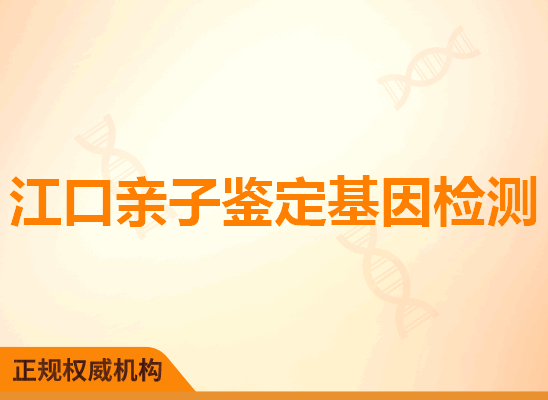 江口亲子鉴定基因检测

正规权威机构